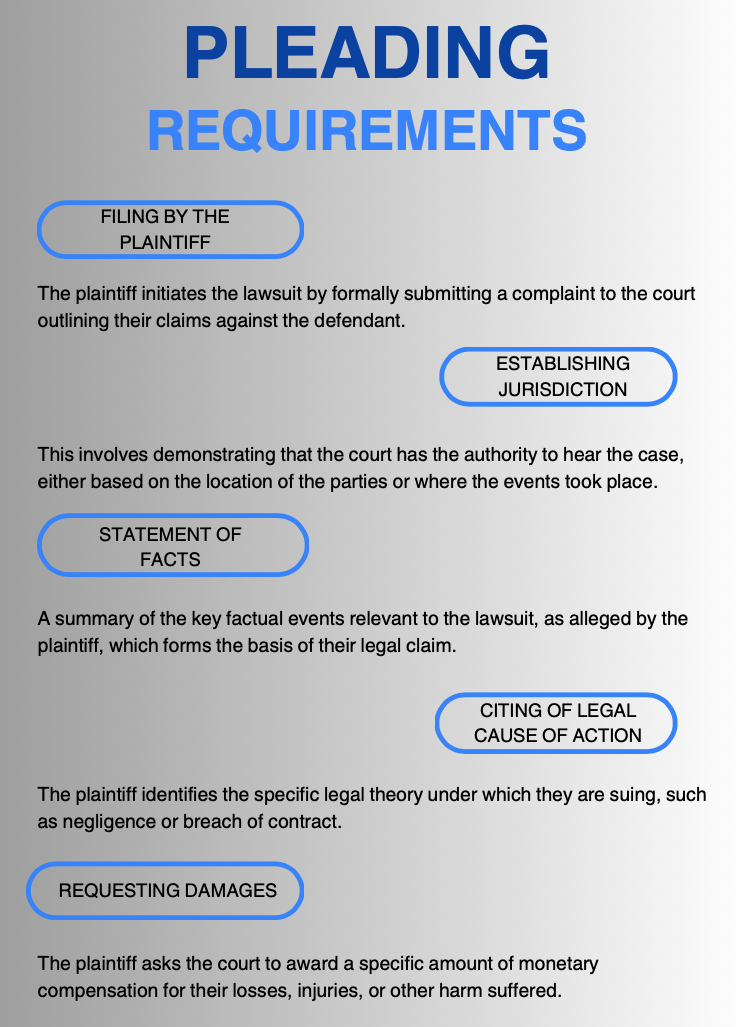 PLEADING
REQUIREMENTS

FILING BY THE PLAINTIFF

The plaintiff initiates the lawsuit by formally submitting a complaint to the court outlining their claims against the defendant.

ESTABLISHING JURISDICTION

This involves demonstrating that the court has the authority to hear the case, either based on the location of the parties or where the events took place.

STATEMENT OF FACTS

A summary of the key factual events relevant to the lawsuit, as alleged by the plaintiff, which forms the basis of their legal claim.

CITING OF LEGAL CAUSE OF ACTION

The plaintiff identifies the specific legal theory under which they are suing, such as negligence or breach of contract.

REQUESTING DAMAGES

The plaintiff asks the court to award a specific amount of monetary compensation for their losses, injuries, or other harm suffered.